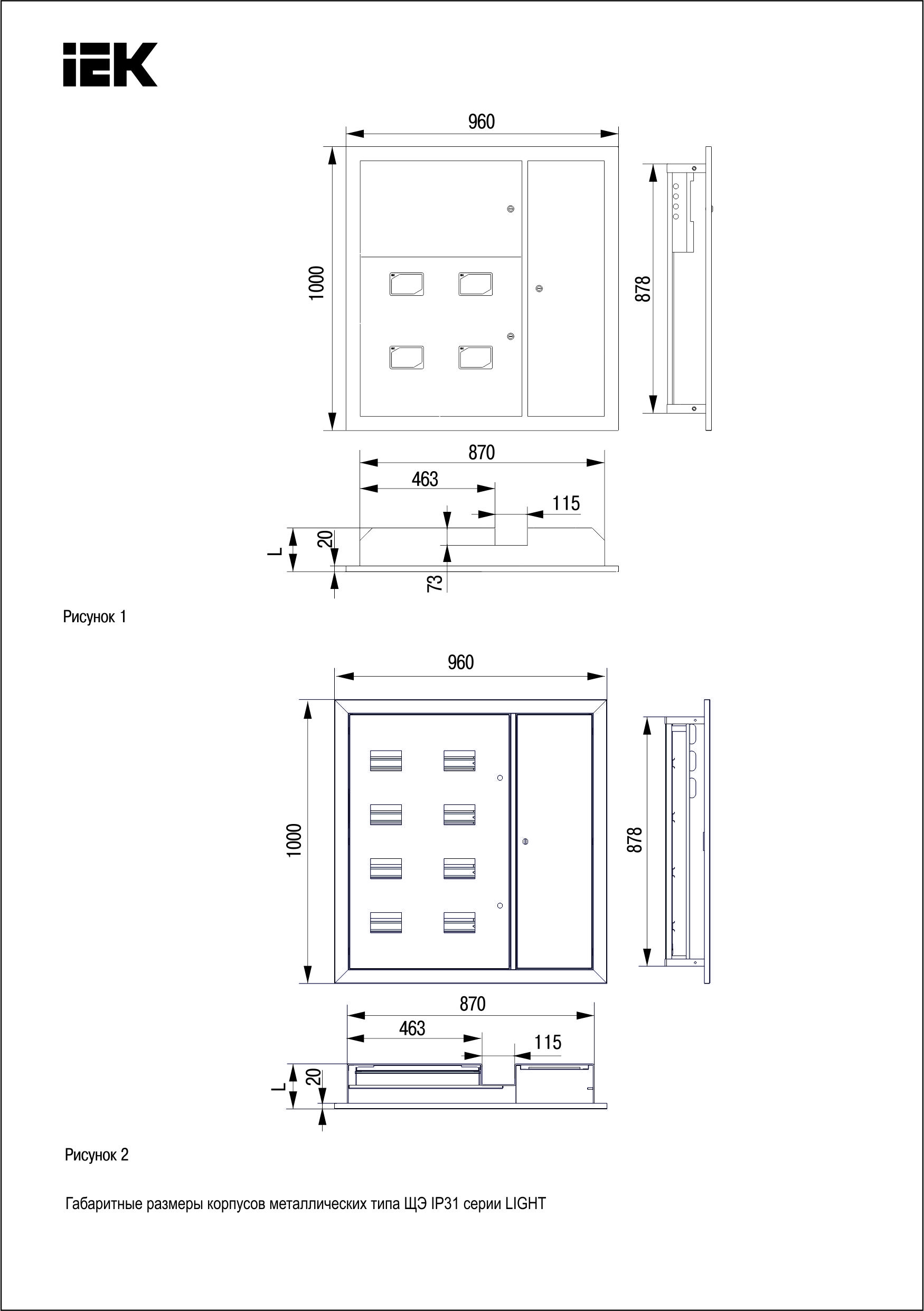 IEK

960

1000

878

870

463

115

L

20

73

Рисунок 1

960

1000

878

870

463

115

L

20

Рисунок 2

Габаритные размеры корпусов металлических типа ЩЭ IP31 серии LIGHT